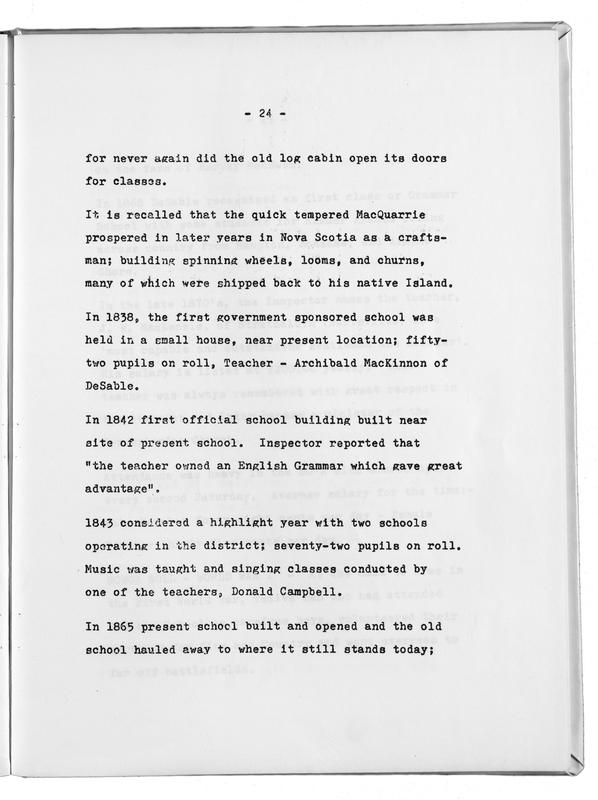 - 24 -

for never again did the old log cabin open its doors for classes.

It is recalled that the quick tempered MacQuarrie prospered in later years in Nova Scotia as a craftsman; building spinning wheels, looms, and churns, many of which were shipped back to his native Island.

In 1838, the first government sponsored school was held in a small house, near present location; fifty-two pupils on roll, Teacher - Archibald MacKinnon of DeSable.

In 1842 first official school building built near site of present school. Inspector reported that "the teacher owned an English Grammar which gave great advantage".

1843 considered a highlight year with two schools operating in the district; seventy-two pupils on roll. Music was taught and singing classes conducted by one of the teachers, Donald Campbell.

In 1865 present school built and opened and the old school hauled away to where it still stands today;